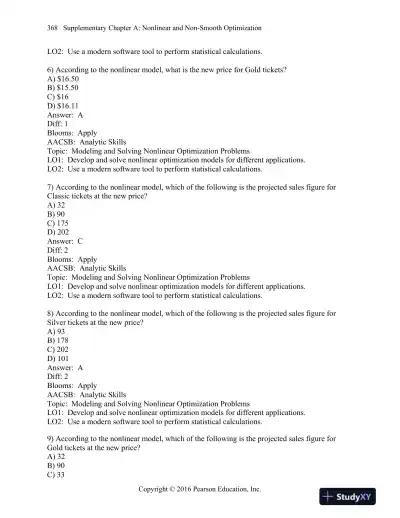 368 Supplementary Chapter A: Nonlinear and Non-Smooth Optimization

LO2: Use a modern software tool to perform statistical calculations.

6) According to the nonlinear model, what is the new price for Gold tickets?
A) $16.50
B) $15.50
C) $16
D) $16.11
Answer: A
Diff: 1
Blooms: Apply
AACSB: Analytic Skills
Topic: Modeling and Solving Nonlinear Optimization Problems
LO1: Develop and solve nonlinear optimization models for different applications.
LO2: Use a modern software tool to perform statistical calculations.

7) According to the nonlinear model, which of the following is the projected sales figure for Classic tickets at the new price?
A) 32
B) 90
C) 175
D) 202
Answer: C
Diff: 2
Blooms: Apply
AACSB: Analytic Skills
Topic: Modeling and Solving Nonlinear Optimization Problems
LO1: Develop and solve nonlinear optimization models for different applications.
LO2: Use a modern software tool to perform statistical calculations.

8) According to the nonlinear model, which of the following is the projected sales figure for Silver tickets at the new price?
A) 93
B) 178
C) 202
D) 101
Answer: A
Diff: 2
Blooms: Apply
AACSB: Analytic Skills
Topic: Modeling and Solving Nonlinear Optimization Problems
LO1: Develop and solve nonlinear optimization models for different applications.
LO2: Use a modern software tool to perform statistical calculations.

9) According to the nonlinear model, which of the following is the projected sales figure for Gold tickets at the new price?
A) 32
B) 90
C) 33

Copyright © 2016 Pearson Education, Inc.

StudyXY